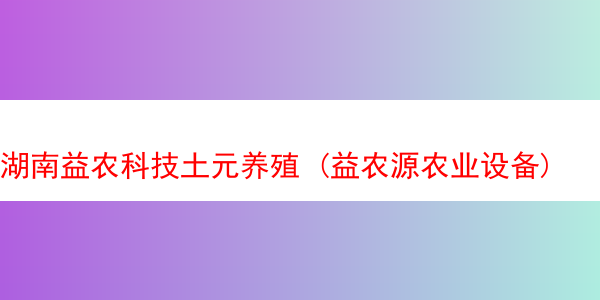 湖南益农科技土元养殖（益农源农业设备）